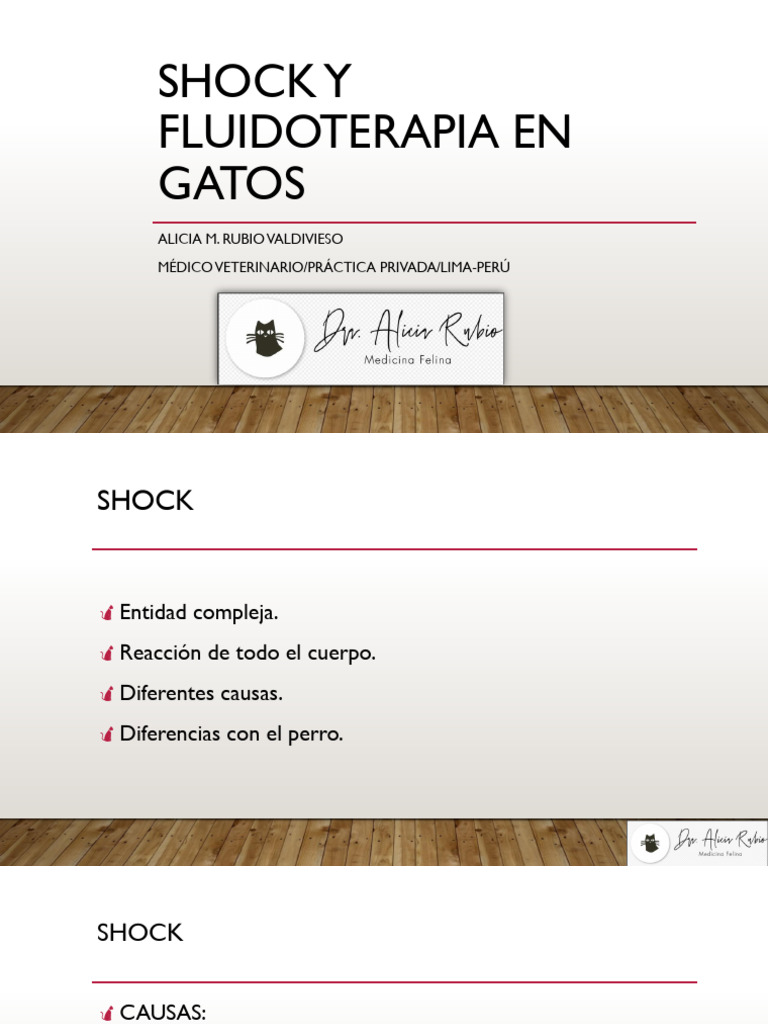 SHOCK Y FLUIDOTERAPIA EN GATOS

ALICIA M. RUBIO VALDIVIESO

MÉDICO VETERINARIO/PRÁCTICA PRIVADA/LIMA-PERÚ

Dra. Alicia Rubio
Medicina Felina

SHOCK

Entidad compleja.

Reacción de todo el cuerpo.

Diferentes causas.

Diferencias con el perro.

Dra. Alicia Rubio
Medicina Felina

SHOCK

CAUSAS: